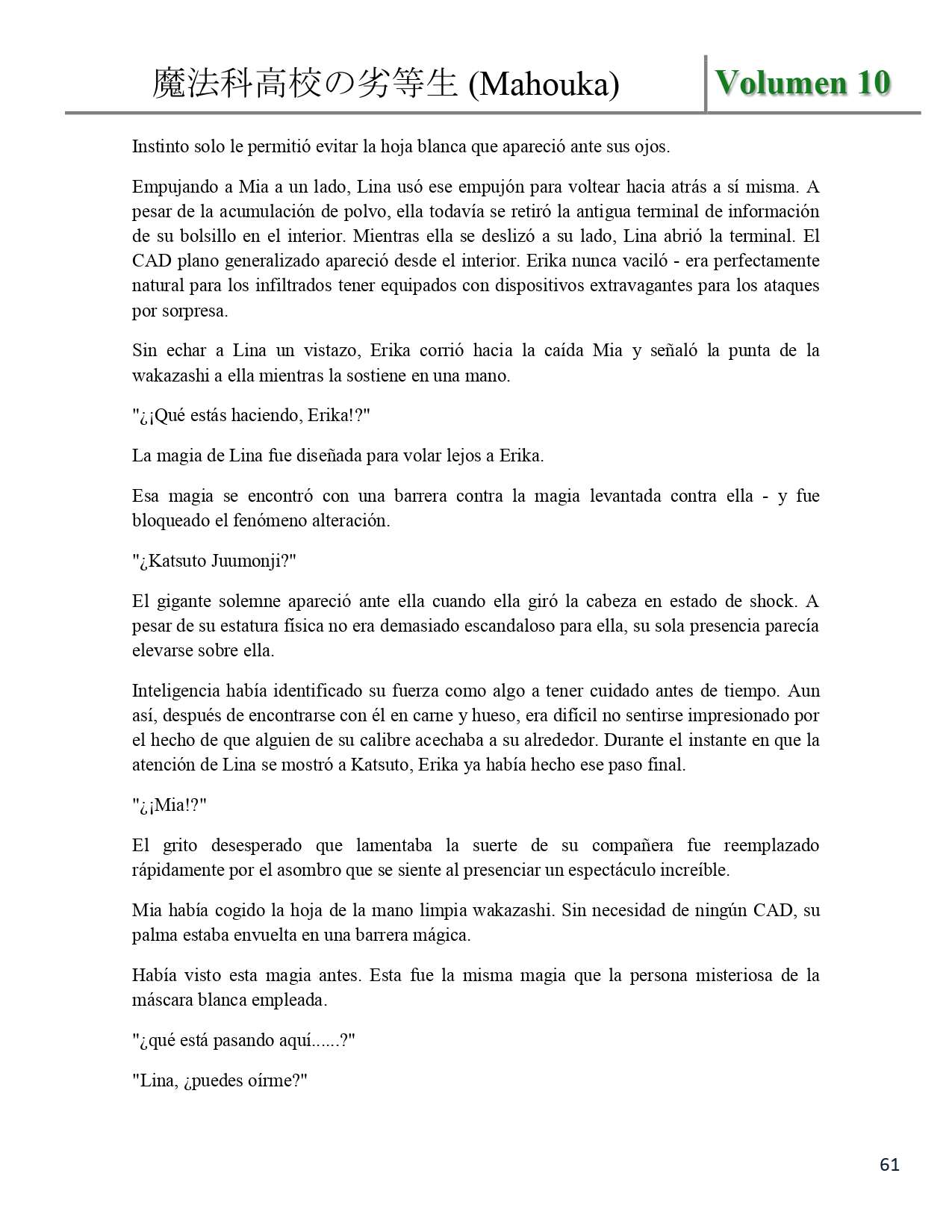 魔法科高校の劣等生 (Mahouka)

Volumen 10

Instinto solo le permitió evitar la hoja blanca que apareció ante sus ojos.

Empujando a Mia a un lado, Lina usó ese empujón para voltear hacia atrás a sí misma. A pesar de la acumulación de polvo, ella todavía se retiró la antigua terminal de información de su bolsillo en el interior. Mientras ella se deslizó a su lado, Lina abrió la terminal. El CAD plano generalizado apareció desde el interior. Erika nunca vaciló - era perfectamente natural para los infiltrados tener equipados con dispositivos extravagantes para los ataques por sorpresa.

Sin echar a Lina un vistazo, Erika corrió hacia la caída Mia y señaló la punta de la wakazashi a ella mientras la sostiene en una mano.

"¿¡Qué estás haciendo, Erika!?"

La magia de Lina fue diseñada para volar lejos a Erika.

Esa magia se encontró con una barrera contra la magia levantada contra ella - y fue bloqueado el fenómeno alteración.

"¿Katsuto Juumonji?"

El gigante solemne apareció ante ella cuando ella giró la cabeza en estado de shock. A pesar de su estatura física no era demasiado escandaloso para ella, su sola presencia parecía elevarse sobre ella.

Inteligencia había identificado su fuerza como algo a tener cuidado antes de tiempo. Aun así, después de encontrarse con él en carne y hueso, era difícil no sentirse impresionado por el hecho de que alguien de su calibre acechaba a su alrededor. Durante el instante en que la atención de Lina se mostró a Katsuto, Erika ya había hecho ese paso final.

"¿¡Mia!?"

El grito desesperado que lamentaba la suerte de su compañera fue reemplazado rápidamente por el asombro que se siente al presenciar un espectáculo increíble.

Mia había cogido la hoja de la mano limpia wakazashi. Sin necesidad de ningún CAD, su palma estaba envuelta en una barrera mágica.

Había visto esta magia antes. Esta fue la misma magia que la persona misteriosa de la máscara blanca empleada.

"¿qué está pasando aquí......?"

"Lina, ¿puedes oírme?"

61